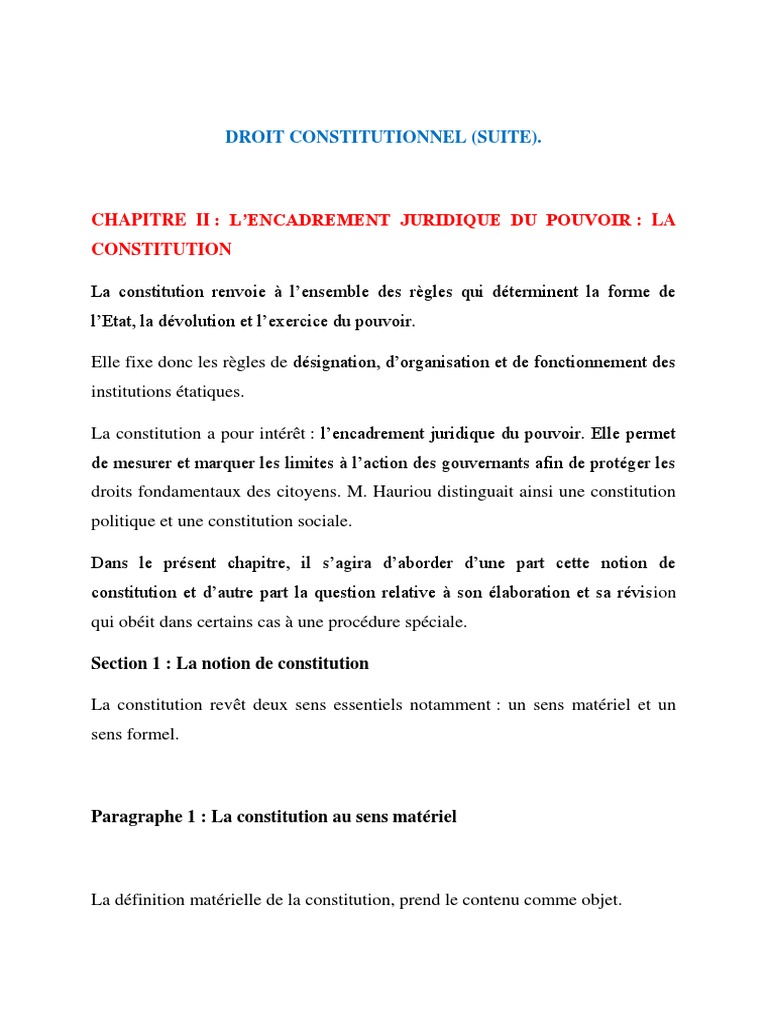 DROIT CONSTITUTIONNEL (SUITE).

CHAPITRE II : L'ENCADREMENT JURIDIQUE DU POUVOIR : LA CONSTITUTION

La constitution renvoie à l'ensemble des règles qui déterminent la forme de l'Etat, la dévolution et l'exercice du pouvoir.

Elle fixe donc les règles de désignation, d'organisation et de fonctionnement des institutions étatiques.

La constitution a pour intérêt : l'encadrement juridique du pouvoir. Elle permet de mesurer et marquer les limites à l'action des gouvernants afin de protéger les droits fondamentaux des citoyens. M. Hauriou distinguait ainsi une constitution politique et une constitution sociale.

Dans le présent chapitre, il s'agira d'aborder d'une part cette notion de constitution et d'autre part la question relative à son élaboration et sa révision qui obéit dans certains cas à une procédure spéciale.

Section 1 : La notion de constitution

La constitution revêt deux sens essentiels notamment : un sens matériel et un sens formel.

Paragraphe 1 : La constitution au sens matériel

La définition matérielle de la constitution, prend le contenu comme objet.